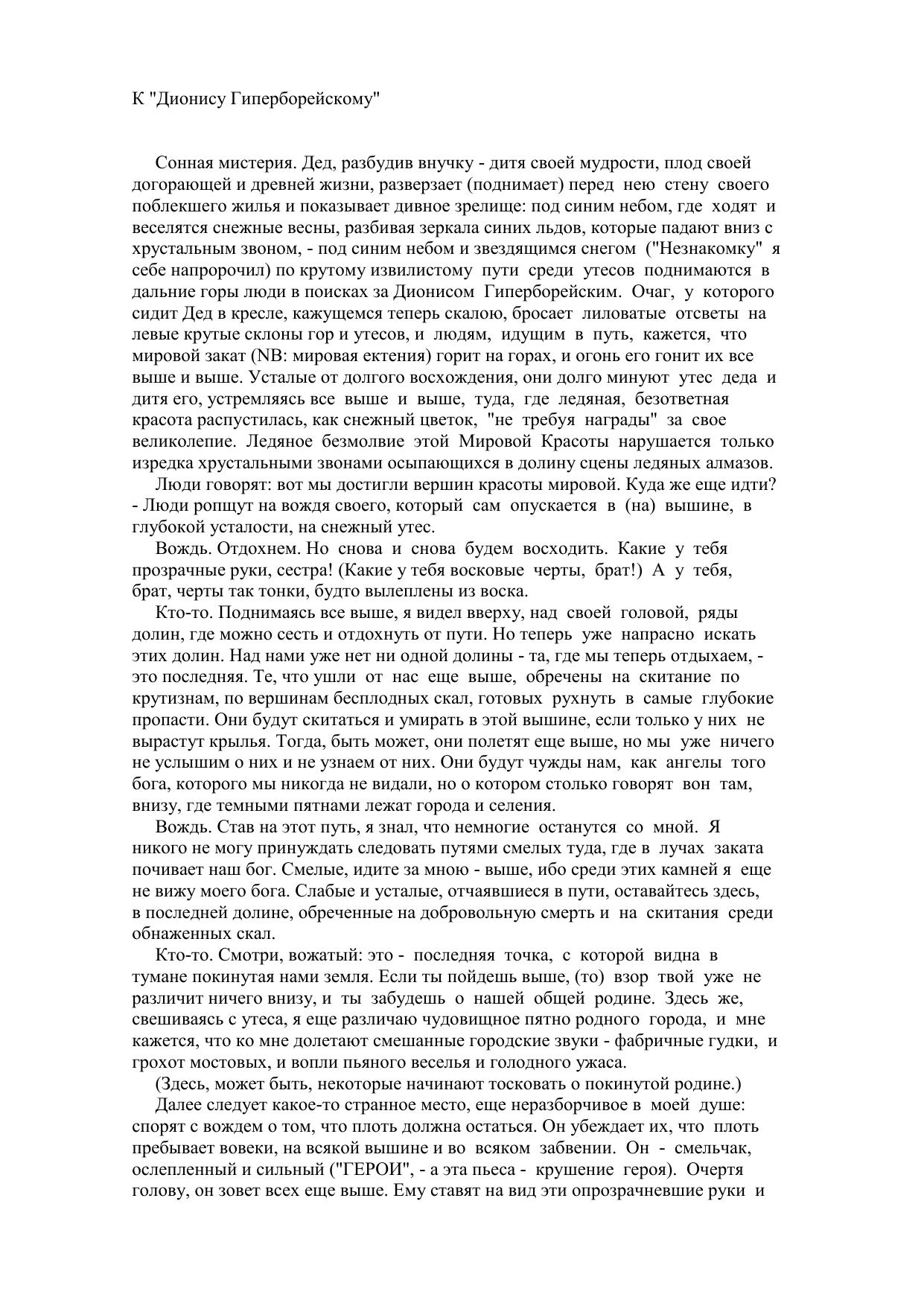 К "Дионису Гиперборейскому"

Сонная мистерия. Дед, разбудив внучку - дитя своей мудрости, плод своей догорающей и древней жизни, разверзает (поднимает) перед нею стену своего поблекшего жилья и показывает дивное зрелище: под синим небом, где ходят и веселятся снежные весны, разбивая зеркала синих льдов, которые падают вниз с хрустальным звоном, - под синим небом и звездящимся снегом ("Незнакомку" я себе напророчил) по крутому извилистому пути среди утесов поднимаются в дальние горы люди в поисках за Дионисом Гиперборейским. Очаг, у которого сидит Дед в кресле, кажущемся теперь скалою, бросает лиловатые отсветы на левые крутые склоны гор и утесов, и людям, идущим в путь, кажется, что мировой закат (NB: мировая ектения) горит на горах, и огонь его гонит их все выше и выше. Усталые от долгого восхождения, они долго минуют утес деда и дитя его, устремляясь все выше и выше, туда, где ледяная, безответная красота распустилась, как снежный цветок, "не требуя награды" за свое великолепие. Ледяное безмолвие этой Мировой Красоты нарушается только изредка хрустальными звонами осыпающихся в долину сцены ледяных алмазов.

Люди говорят: вот мы достигли вершин красоты мировой. Куда же еще идти? - Люди ропщут на вождя своего, который сам опускается в (на) вышине, в глубокой усталости, на снежный утес.

Вождь. Отдохнем. Но снова и снова будем восходить. Какие у тебя прозрачные руки, сестра! (Какие у тебя восковые черты, брат!) А у тебя, брат, черты так тонки, будто вылеплены из воска.

Кто-то. Поднимаясь все выше, я видел вверху, над своей головой, ряды долин, где можно сесть и отдохнуть от пути. Но теперь уже напрасно искать этих долин. Над нами уже нет ни одной долины - та, где мы теперь отдыхаем, - это последняя. Те, что ушли от нас еще выше, обречены на скитание по крутизнам, по вершинам бесплодных скал, готовых рухнуть в самые глубокие пропасти. Они будут скитаться и умирать в этой вышине, если только у них не вырастут крылья. Тогда, быть может, они полетят еще выше, но мы уже ничего не услышим о них и не узнаем от них. Они будут чужды нам, как ангелы того бога, которого мы никогда не видали, но о котором столько говорят вон там, внизу, где темными пятнами лежат города и селения.

Вождь. Став на этот путь, я знал, что немногие останутся со мной. Я никого не могу принуждать следовать путями смелых туда, где в лучах заката почивает наш бог. Смелые, идите за мною - выше, ибо среди этих камней я еще не вижу моего бога. Слабые и усталые, отчаявшиеся в пути, оставайтесь здесь, в последней долине, обреченные на добровольную смерть и на скитания среди обнаженных скал.

Кто-то. Смотри, вожатый: это - последняя точка, с которой видна в тумане покинутая нами земля. Если ты пойдешь выше, (то) взор твой уже не различит ничего внизу, и ты забудешь о нашей общей родине. Здесь же, свешиваясь с утеса, я еще различаю чудовищное пятно родного города, и мне кажется, что ко мне долетают смешанные городские звуки - фабричные гудки, и грохот мостовых, и вопли пьяного веселья и голодного ужаса.

(Здесь, может быть, некоторые начинают тосковать о покинутой родине.)

Далее следует какое-то странное место, еще неразборчивое в моей душе: спорят с вождем о том, что плоть должна остаться. Он убеждает их, что плоть пребывает вовеки, на всякой вышине и во всяком забвении. Он - смельчак, ослепленный и сильный ("ГЕРОИ", - а эта пьеса - крушение героя). Очертя голову, он зовет всех еще выше. Ему ставят на вид эти опрозрачневшие руки и